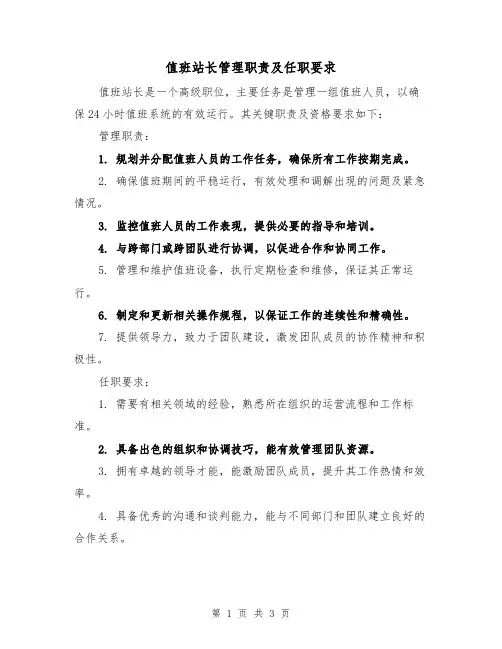 值班站长管理职责及任职要求

值班站长是一个高级职位，主要任务是管理一组值班人员，以确保24小时值班系统的有效运行。其关键职责及资格要求如下：

管理职责：

1. 规划并分配值班人员的工作任务，确保所有工作按期完成。

2. 确保值班期间的平稳运行，有效处理和调解出现的问题及紧急情况。

3. 监控值班人员的工作表现，提供必要的指导和培训。

4. 与跨部门或跨团队进行协调，以促进合作和协同工作。

5. 管理和维护值班设备，执行定期检查和维修，保证其正常运行。

6. 制定和更新相关操作规程，以保证工作的连续性和精确性。

7. 提供领导力，致力于团队建设，激发团队成员的协作精神和积极性。

任职要求：

1. 需要有相关领域的经验，熟悉所在组织的运营流程和工作标准。

2. 具备出色的组织和协调技巧，能有效管理团队资源。

3. 拥有卓越的领导才能，能激励团队成员，提升其工作热情和效率。

4. 具备优秀的沟通和谈判能力，能与不同部门和团队建立良好的合作关系。

第 1 页 共 3 页